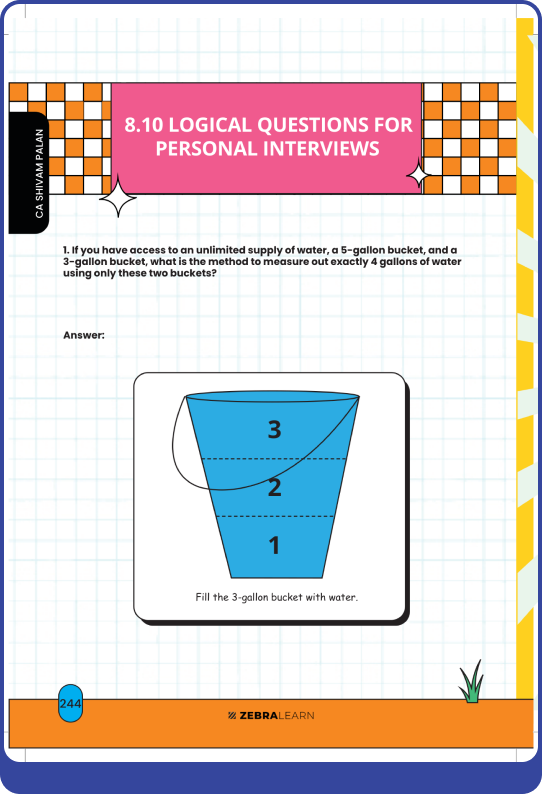 CA SHIVAM PALAN

8.10 LOGICAL QUESTIONS FOR PERSONAL INTERVIEWS

1. If you have access to an unlimited supply of water, a 5-gallon bucket, and a 3-gallon bucket, what is the method to measure out exactly 4 gallons of water using only these two buckets?

Answer:

3

2

1

Fill the 3-gallon bucket with water.

244

ZEBRALEARN